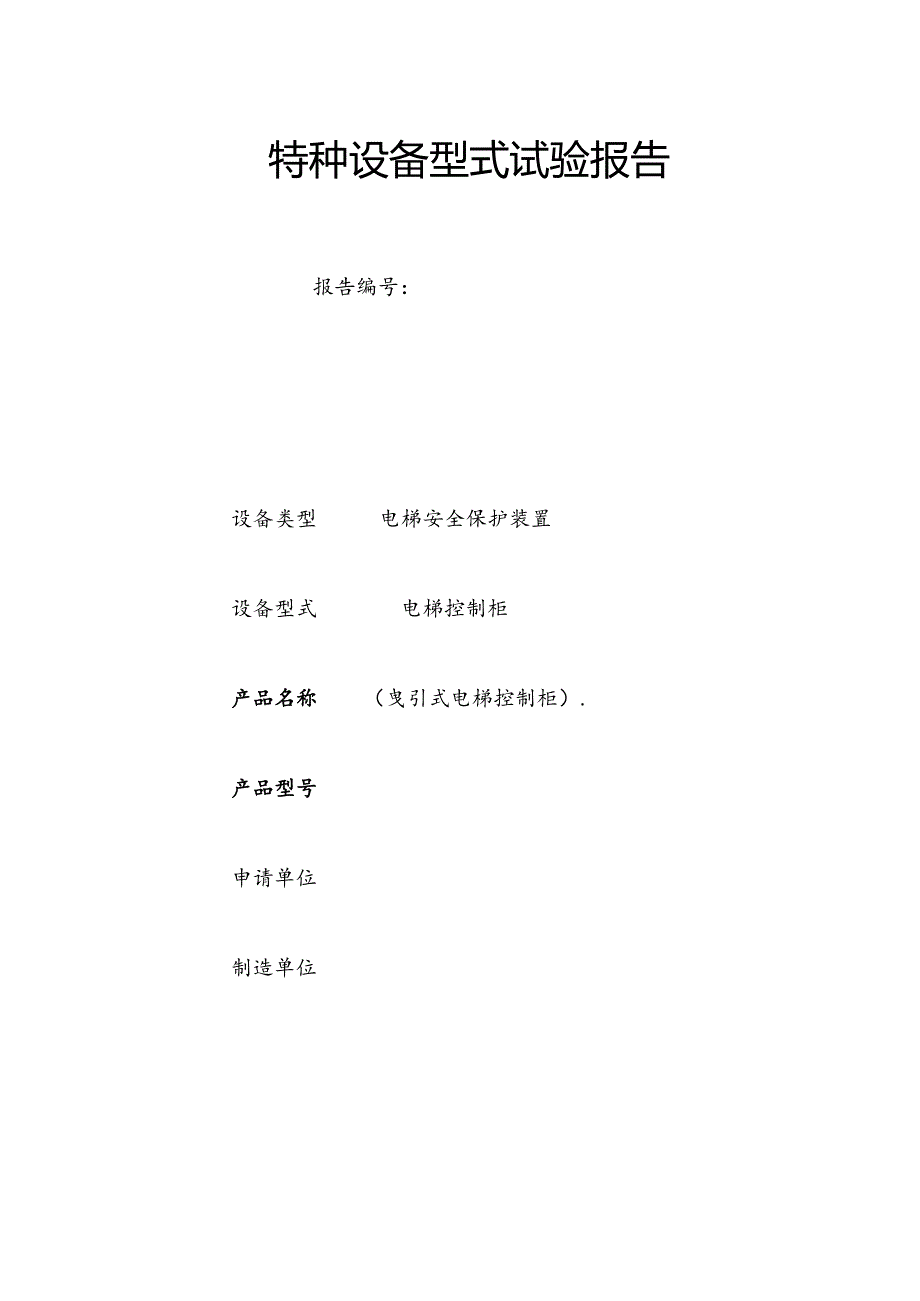 特种设备型式试验报告

报告编号：

设备类型　电梯安全保护装置

设备型式　电梯控制柜

产品名称　（曳引式电梯控制柜）.

产品型号

申请单位

制造单位